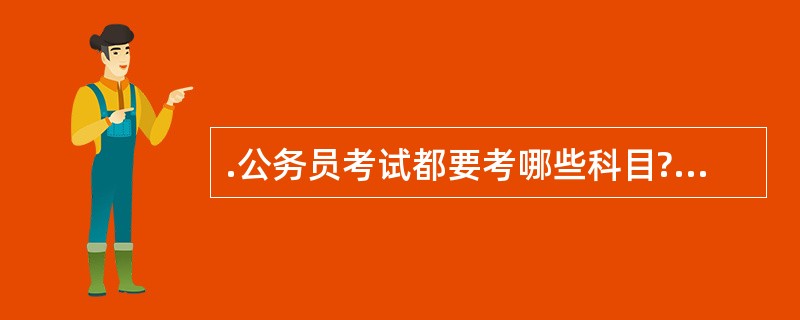 .公务员考试都要考哪些科目?...